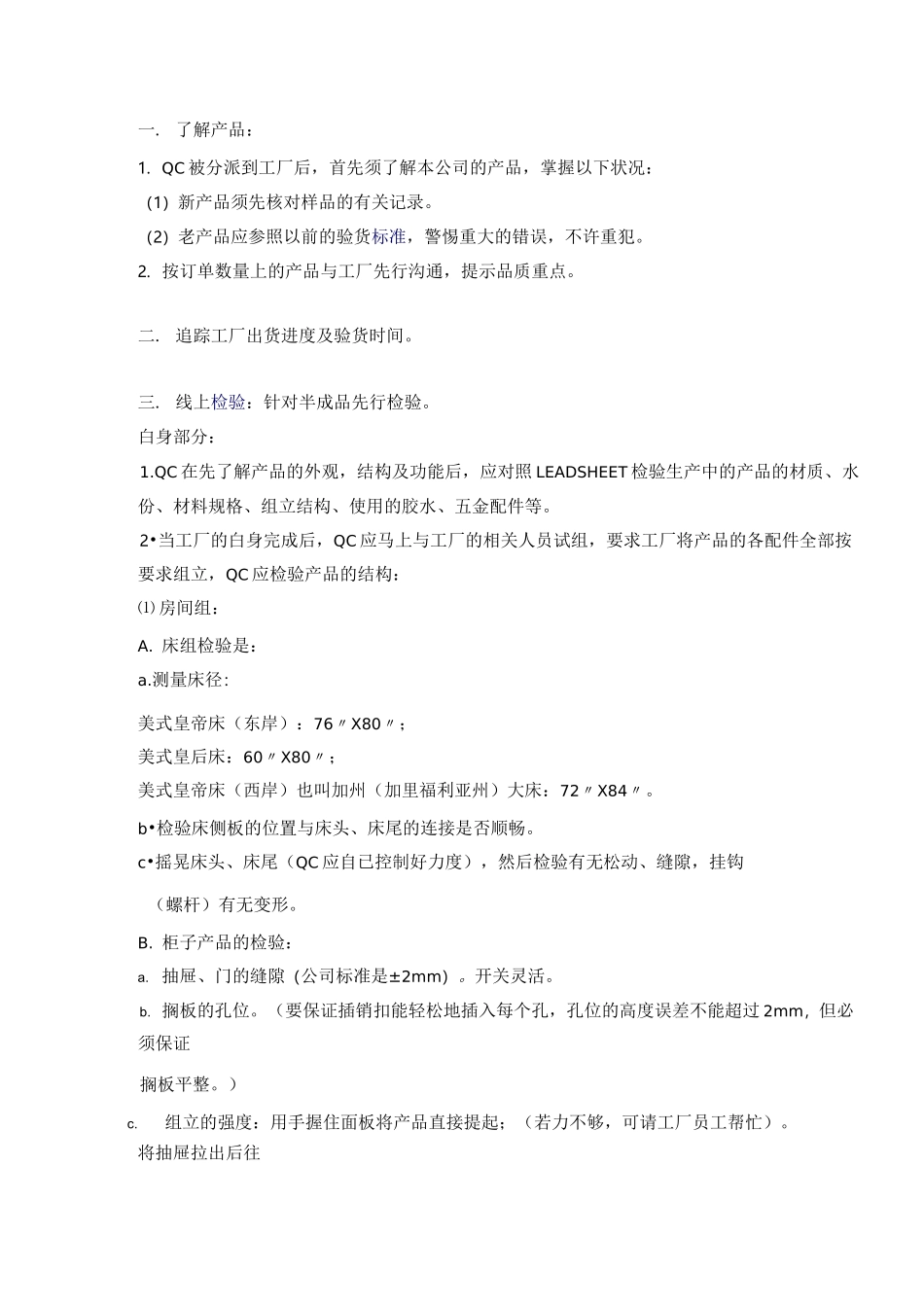 一. 了解产品：

1. QC 被分派到工厂后，首先须了解本公司的产品，掌握以下状况：

(1) 新产品须先核对样品的有关记录。

(2) 老产品应参照以前的验货标准，警惕重大的错误，不许重犯。

2. 按订单数量上的产品与工厂先行沟通，提示品质重点。

二. 追踪工厂出货进度及验货时间。

三. 线上检验：针对半成品先行检验。

白身部分：

1.QC 在先了解产品的外观，结构及功能后，应对照 LEADSHEET 检验生产中的产品的材质、水份、材料规格、组立结构、使用的胶水、五金配件等。

2•当工厂的白身完成后，QC 应马上与工厂的相关人员试组，要求工厂将产品的各配件全部按要求组立，QC 应检验产品的结构：

⑴ 房间组：

A. 床组检验是：

a.测量床径:

美式皇帝床（东岸）：76〃X80〃；

美式皇后床：60〃X80〃；

美式皇帝床（西岸）也叫加州（加里福利亚州）大床：72〃X84〃。

b•检验床侧板的位置与床头、床尾的连接是否顺畅。

c•摇晃床头、床尾（QC 应自已控制好力度），然后检验有无松动、缝隙，挂钩

（螺杆）有无变形。

B. 柜子产品的检验：

a. 抽屉、门的缝隙（公司标准是±2mm）。开关灵活。

b. 搁板的孔位。（要保证插销扣能轻松地插入每个孔，孔位的高度误差不能超过 2mm，但必须保证

搁板平整。）

c. 组立的强度：用手握住面板将产品直接提起；（若力不够，可请工厂员工帮忙）。

将抽屉拉出后往